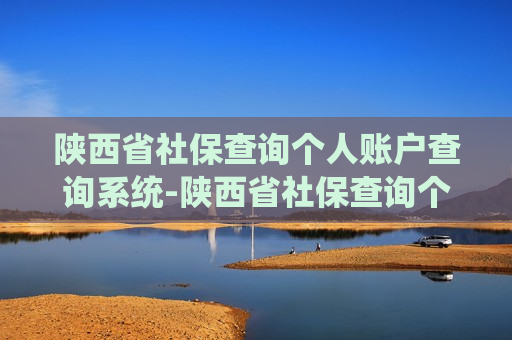 陕西省社保查询个人账户查询系统-陕西省社保查询个